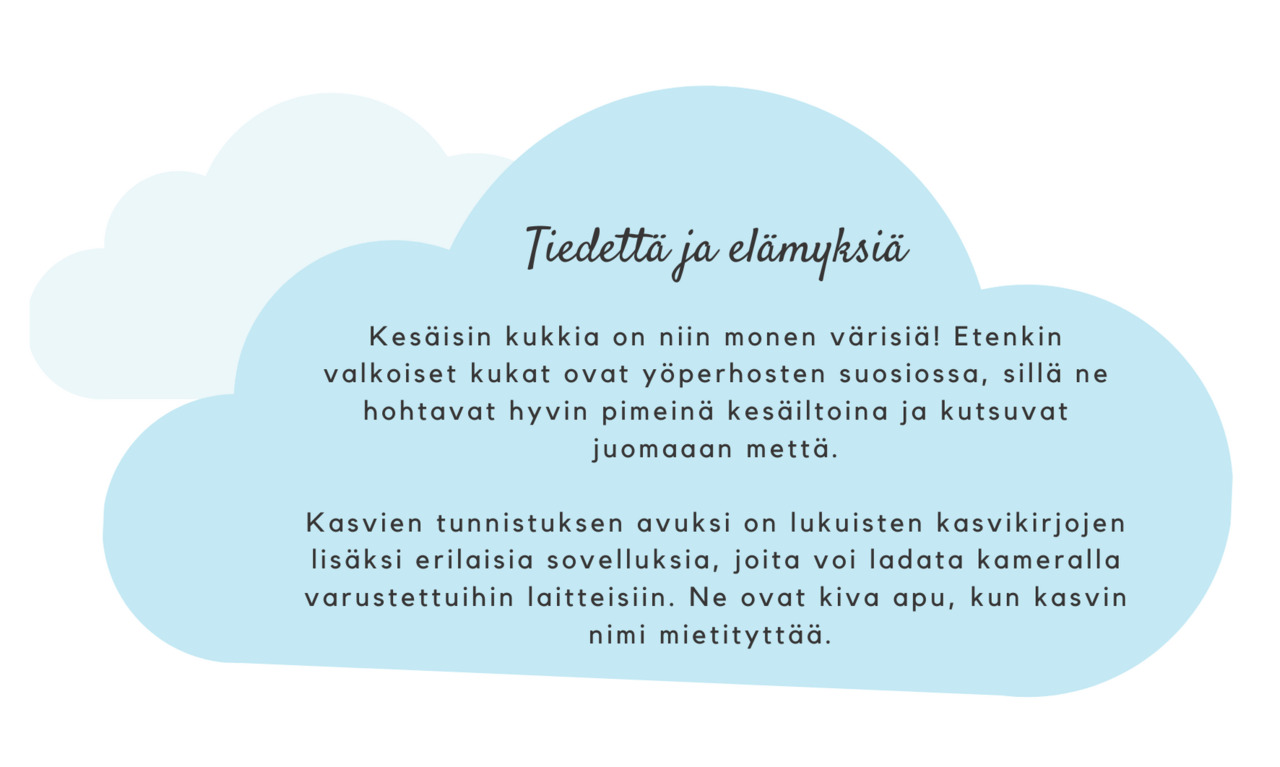 Tiedettä ja elämyksiä

Kesäisin kukkia on niin monen värisiä! Etenkin valkoiset kukat ovat yöperhosten suosiossa, sillä ne hohtavat hyvin pimeinä kesäiltoina ja kutsuvat juomaaan mettä.

Kasvien tunnistuksen avuksi on lukuisten kasvikirjojen lisäksi erilaisia sovelluksia, joita voi ladata kameralla varustettuihin laitteisiin. Ne ovat kiva apu, kun kasvin nimi mietityttää.